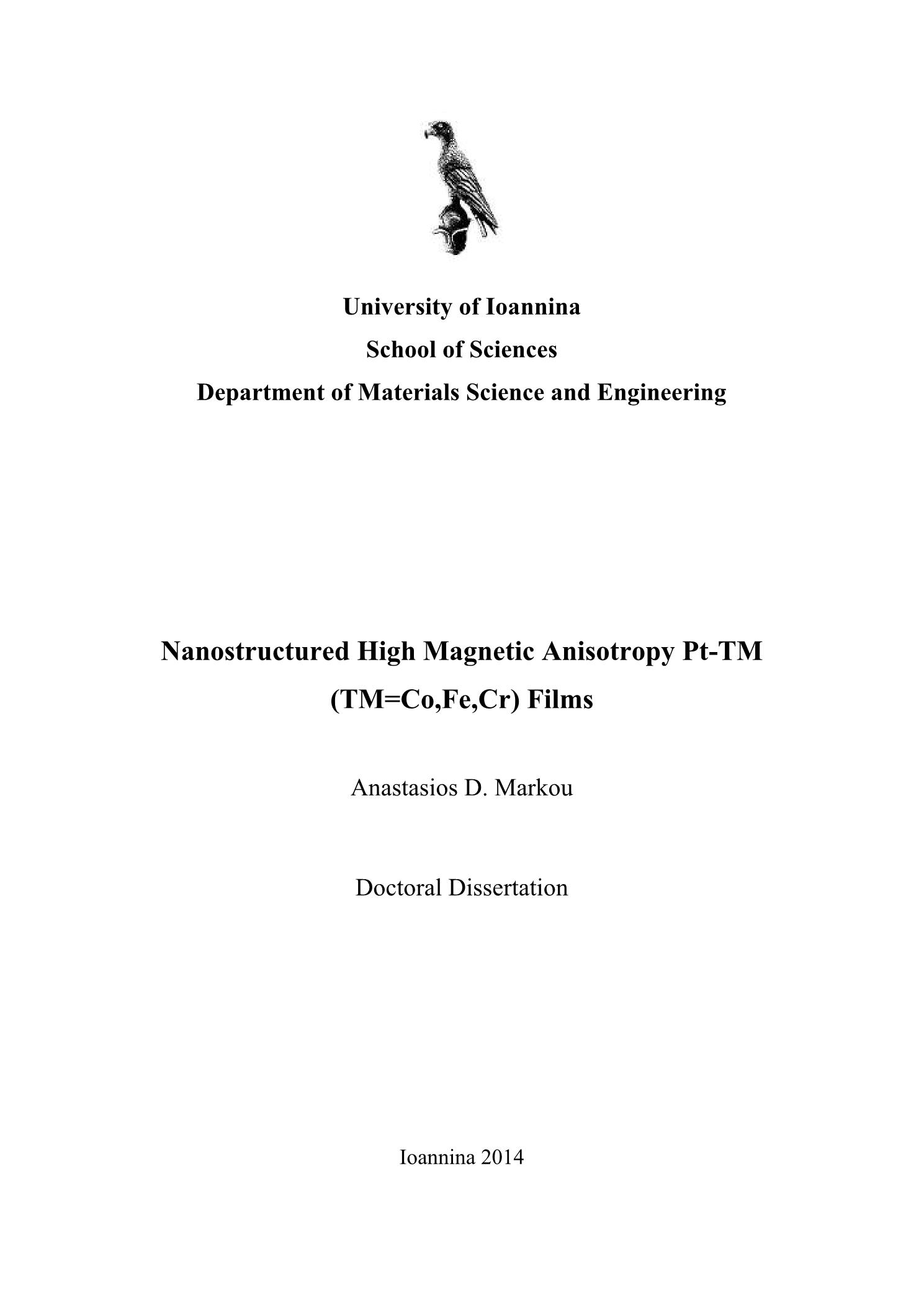 University of Ioannina
School of Sciences
Department of Materials Science and Engineering

Nanostructured High Magnetic Anisotropy Pt-TM (TM=Co,Fe,Cr) Films

Anastasios D. Markou

Doctoral Dissertation

Ioannina 2014